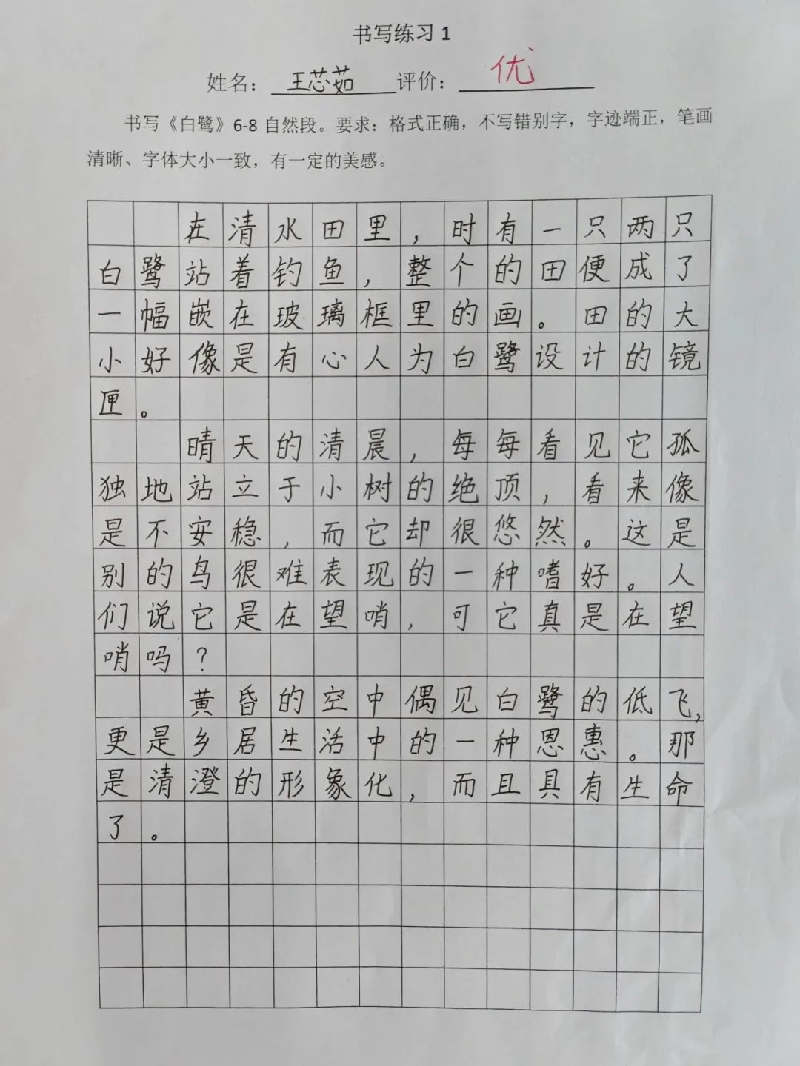 书写练习 1

姓名：王芯茹 评价：优

书写《白鹭》6-8 自然段。要求：格式正确，不写错别字，字迹端正，笔画清晰、字体大小一致，有一定的美感。

在清水田里，时有一只两只白鹭站着钓鱼，整个的田便成了一幅嵌在玻璃框里的画。田的大小好像是有心人为白鹭设计的镜匣。

晴天的清晨，每每看见它孤独地站立于小树的绝顶，看来像是不安稳，而它却很悠然。这是别的鸟很难表现的一种嗜好。人们说它是在望哨，可它真是在望哨吗？

黄昏的空中偶见白鹭的低飞，更是乡居生活中的一种恩惠。那是清澄的形象化，而且具有生命了。